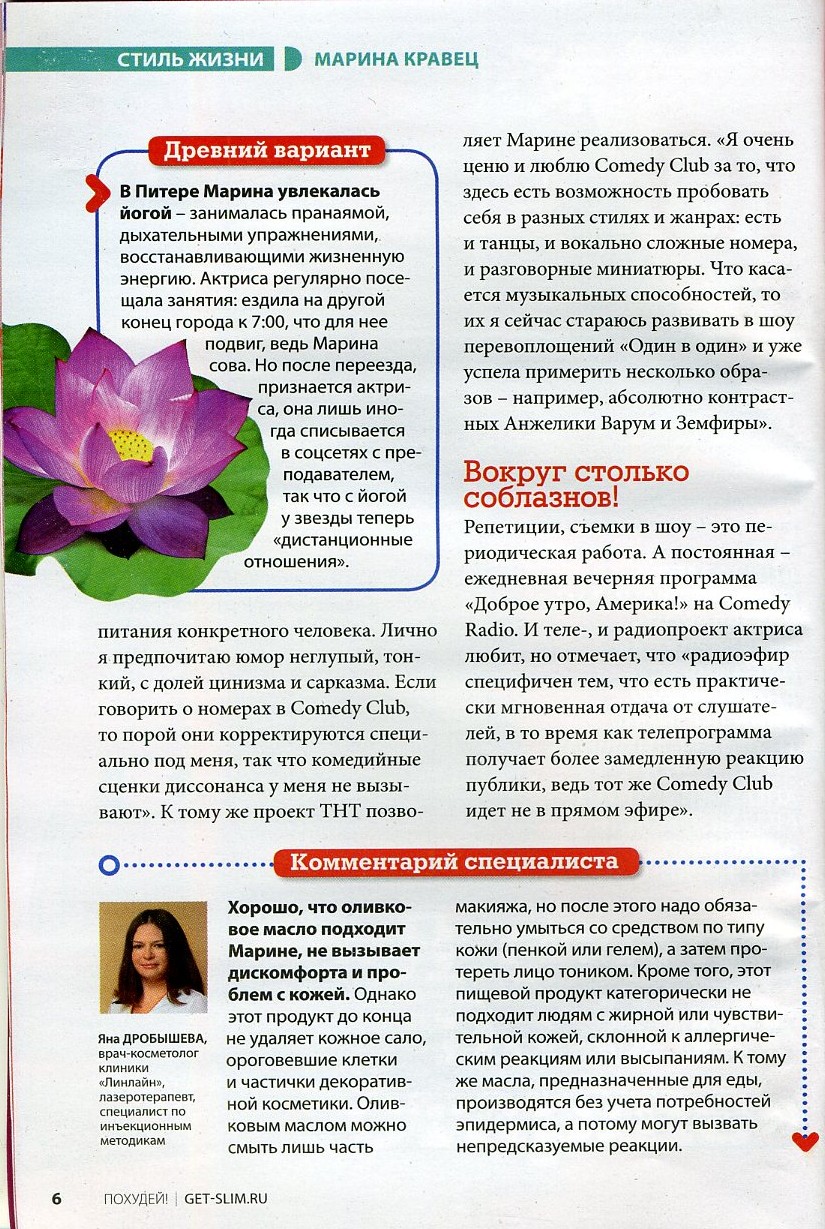 СТИЛЬ ЖИЗНИ МАРИНА КРАВЕЦ

Древний вариант

В Питере Марина увлекалась йогой – занималась пранаямой, дыхательными упражнениями, восстанавливающими жизненную энергию. Актриса регулярно посещала занятия: ездила на другой конец города к 7:00, что для нее подвиг, ведь Марина сова. Но после переезда, признается актриса, она лишь иногда списывается в соцсетях с преподавателем, так что с йогой у звезды теперь «дистанционные отношения».

питания конкретного человека. Лично я предпочитаю юмор неглупый, тонкий, с долей цинизма и сарказма. Если говорить о номерах в Comedy Club, то порой они корректируются специально под меня, так что комедийные сценки диссонанса у меня не вызывают». К тому же проект ТНТ позволяет Марине реализоваться. «Я очень ценю и люблю Comedy Club за то, что здесь есть возможность пробовать себя в разных стилях и жанрах: есть и танцы, и вокально сложные номера, и разговорные миниатюры. Что касается музыкальных способностей, то их я сейчас стараюсь развивать в шоу перевоплощений «Один в один» и уже успела примерить несколько образов – например, абсолютно контрастных Анжелики Варум и Земфиры».

Вокруг столько соблазнов!

Репетиции, съемки в шоу – это периодическая работа. А постоянная – ежедневная вечерняя программа «Доброе утро, Америка!» на Comedy Radio. И теле-, и радиопроект актриса любит, но отмечает, что «радиоэфир специфичен тем, что есть практически мгновенная отдача от слушателей, в то время как телепрограмма получает более замедленную реакцию публики, ведь тот же Comedy Club идет не в прямом эфире».

Комментарий специалиста

Яна ДРОБЫШЕВА, врач-косметолог клиники «Линлайн», лазеротерапевт, специалист по инъекционным методикам

Хорошо, что оливковое масло подходит Марине, не вызывает дискомфорта и проблем с кожей. Однако этот продукт до конца не удаляет кожное сало, ороговевшие клетки и частички декоративной косметики. Оливковым маслом можно смыть лишь часть макияжа, но после этого надо обязательно умыться со средством по типу кожи (пенкой или гелем), а затем протереть лицо тоником. Кроме того, этот пищевой продукт категорически не подходит людям с жирной или чувствительной кожей, склонной к аллергическим реакциям или высыпаниям. К тому же масла, предназначенные для еды, производятся без учета потребностей эпидермиса, а потому могут вызвать непредсказуемые реакции.

6 ПОХУДЕЙ! | GET-SLIM.RU